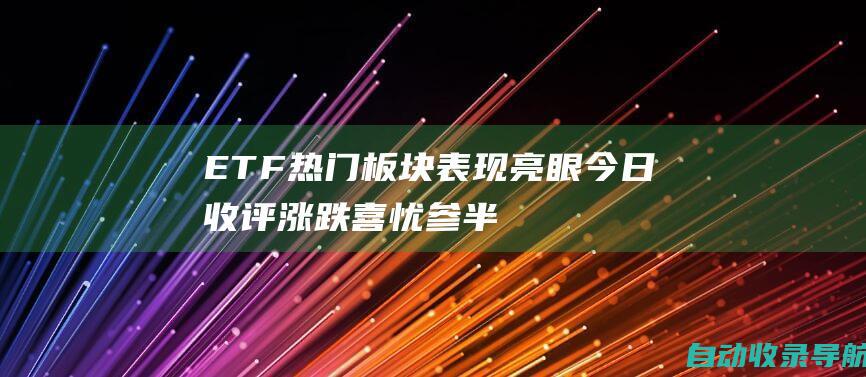 ETF热门板块表现亮眼今日收评涨跌喜忧参半

自动收录导航